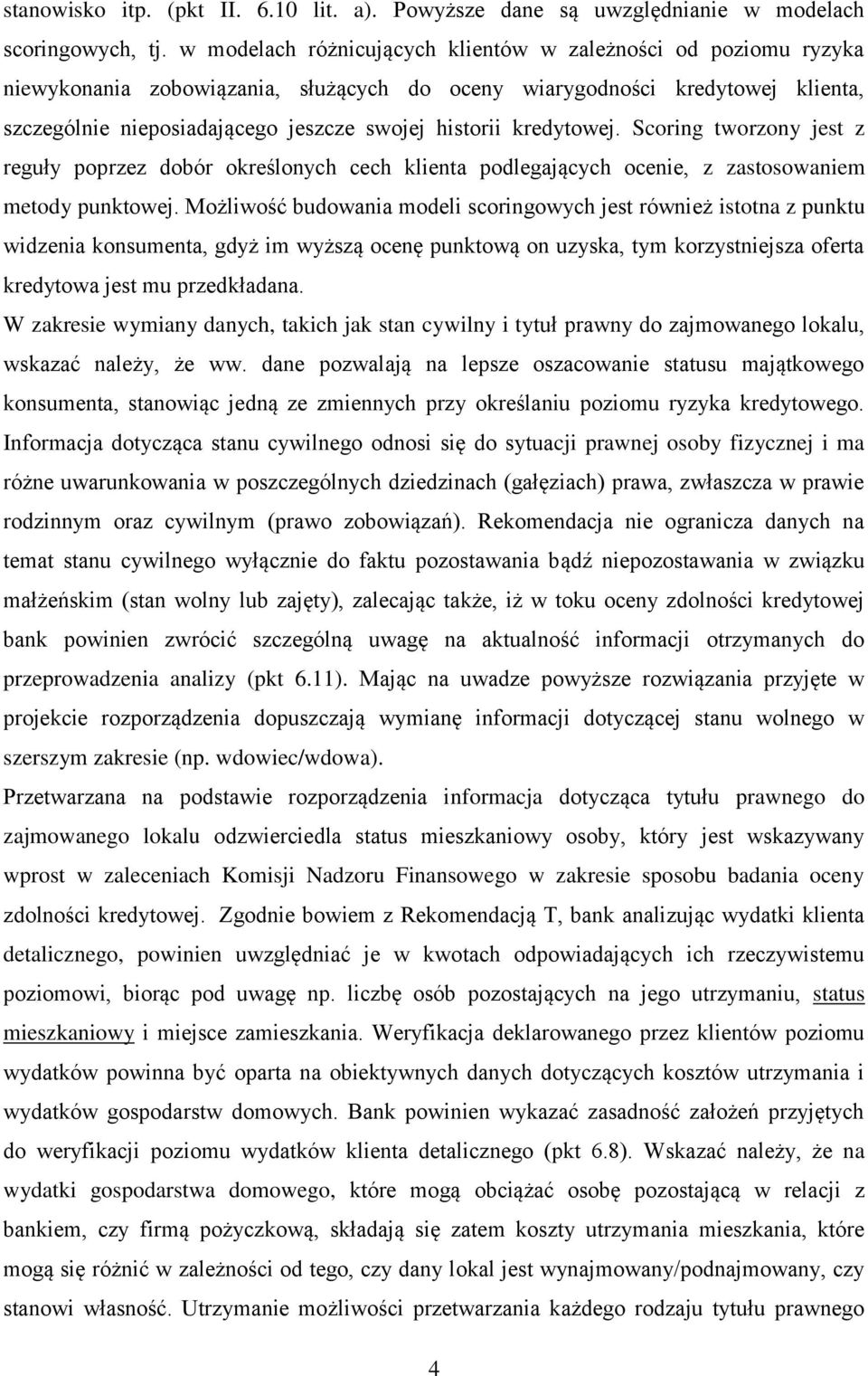 stanowisko itp. (pkt II. 6.10 lit. a). Powyższe dane są uwzględnianie w modelach scoringowych, tj. w modelach różnicujących klientów w zależności od poziomu ryzyka niewykonania zobowiązania, służących do oceny wiarygodności kredytowej klienta, szczególnie nieposiadającego jeszcze swojej historii kredytowej. Scoring tworzony jest z reguły poprzez dobór określonych cech klienta podlegających ocenie, z zastosowaniem metody punktowej. Możliwość budowania modeli scoringowych jest również istotna z punktu widzenia konsumenta, gdyż im wyższą ocenę punktową on uzyska, tym korzystniejsza oferta kredytowa jest mu przedkładana.

W zakresie wymiany danych, takich jak stan cywilny i tytuł prawny do zajmowanego lokalu, wskazać należy, że ww. dane pozwalają na lepsze oszacowanie statusu majątkowego konsumenta, stanowiąc jedną ze zmiennych przy określaniu poziomu ryzyka kredytowego. Informacja dotycząca stanu cywilnego odnosi się do sytuacji prawnej osoby fizycznej i ma różne uwarunkowania w poszczególnych dziedzinach (gałęziach) prawa, zwłaszcza w prawie rodzinnym oraz cywilnym (prawo zobowiązań). Rekomendacja nie ogranicza danych na temat stanu cywilnego wyłącznie do faktu pozostawania bądź niepozostawania w związku małżeńskim (stan wolny lub zajęty), zalecając także, iż w toku oceny zdolności kredytowej bank powinien zwrócić szczególną uwagę na aktualność informacji otrzymanych do przeprowadzenia analizy (pkt 6.11). Mając na uwadze powyższe rozwiązania przyjęte w projekcie rozporządzenia dopuszczają wymianę informacji dotyczącej stanu wolnego w szerszym zakresie (np. wdowiec/wdowa).

Przetwarzana na podstawie rozporządzenia informacja dotycząca tytułu prawnego do zajmowanego lokalu odzwierciedla status mieszkaniowy osoby, który jest wskazywany wprost w zaleceniach Komisji Nadzoru Finansowego w zakresie sposobu badania oceny zdolności kredytowej. Zgodnie bowiem z Rekomendacją T, bank analizując wydatki klienta detalicznego, powinien uwzględniać je w kwotach odpowiadających ich rzeczywistemu poziomowi, biorąc pod uwagę np. liczbę osób pozostających na jego utrzymaniu, status mieszkaniowy i miejsce zamieszkania. Weryfikacja deklarowanego przez klientów poziomu wydatków powinna być oparta na obiektywnych danych dotyczących kosztów utrzymania i wydatków gospodarstw domowych. Bank powinien wykazać zasadność założeń przyjętych do weryfikacji poziomu wydatków klienta detalicznego (pkt 6.8). Wskazać należy, że na wydatki gospodarstwa domowego, które mogą obciążać osobę pozostającą w relacji z bankiem, czy firmą pożyczkową, składają się zatem koszty utrzymania mieszkania, które mogą się różnić w zależności od tego, czy dany lokal jest wynajmowany/podnajmowany, czy stanowi własność. Utrzymanie możliwości przetwarzania każdego rodzaju tytułu prawnego

4